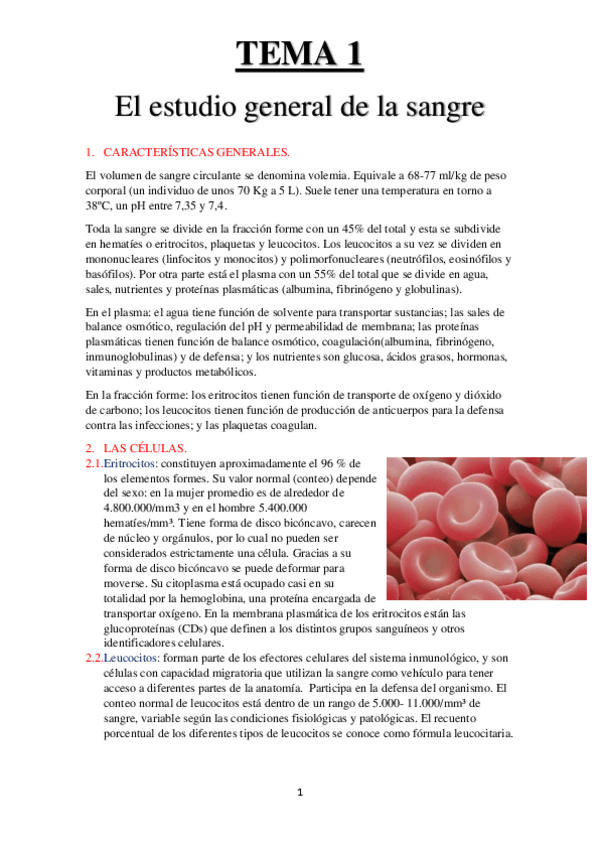 TEMA 1

El estudio general de la sangre

1. CARACTERÍSTICAS GENERALES.

El volumen de sangre circulante se denomina volemia. Equivale a 68-77 ml/kg de peso corporal (un individuo de unos 70 Kg a 5 L). Suele tener una temperatura en torno a 38ºC, un pH entre 7,35 y 7,4.

Toda la sangre se divide en la fracción forme con un 45% del total y esta se subdivide en hematíes o eritrocitos, plaquetas y leucocitos. Los leucocitos a su vez se dividen en mononucleares (linfocitos y monocitos) y polimorfonucleares (neutrófilos, eosinófilos y basófilos). Por otra parte está el plasma con un 55% del total que se divide en agua, sales, nutrientes y proteínas plasmáticas (albumina, fibrinógeno y globulinas).

En el plasma: el agua tiene función de solvente para transportar sustancias; las sales de balance osmótico, regulación del pH y permeabilidad de membrana; las proteínas plasmáticas tienen función de balance osmótico, coagulación(albumina, fibrinógeno, inmunoglobulinas) y de defensa; y los nutrientes son glucosa, ácidos grasos, hormonas, vitaminas y productos metabólicos.

En la fracción forme: los eritrocitos tienen función de transporte de oxígeno y dióxido de carbono; los leucocitos tienen función de producción de anticuerpos para la defensa contra las infecciones; y las plaquetas coagulan.

2. LAS CÉLULAS.

2.1. Eritrocitos: constituyen aproximadamente el 96 % de los elementos formes. Su valor normal (conteo) depende del sexo: en la mujer promedio es de alrededor de 4.800.000/mm3 y en el hombre 5.400.000 hematíes/mm³. Tiene forma de disco bicóncavo, carecen de núcleo y orgánulos, por lo cual no pueden ser considerados estrictamente una célula. Gracias a su forma de disco bicóncavo se puede deformar para moverse. Su citoplasma está ocupado casi en su totalidad por la hemoglobina, una proteína encargada de transportar oxígeno. En la membrana plasmática de los eritrocitos están las glucoproteínas (CDs) que definen a los distintos grupos sanguíneos y otros identificadores celulares.

2.2. Leucocitos: forman parte de los efectores celulares del sistema inmunológico, y son células con capacidad migratoria que utilizan la sangre como vehículo para tener acceso a diferentes partes de la anatomía. Participa en la defensa del organismo. El conteo normal de leucocitos está dentro de un rango de 5.000- 11.000/mm³ de sangre, variable según las condiciones fisiológicas y patológicas. El recuento porcentual de los diferentes tipos de leucocitos se conoce como fórmula leucocitaria.

1